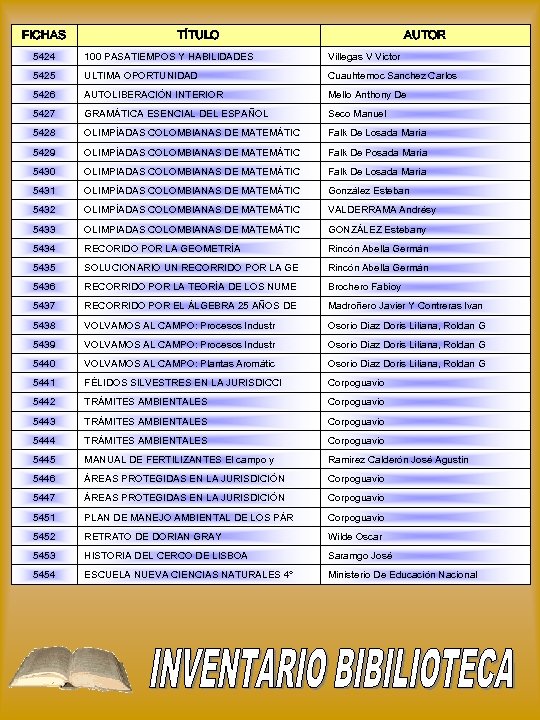 | FICHAS | TÍTULO | AUTOR |
|---|---|---|
| 5424 | 100 PASATIEMPOS Y HABILIDADES | Villegas V Victor |
| 5425 | ULTIMA OPORTUNIDAD | Cuauhtemoc Sanchez Carlos |
| 5426 | AUTOLIBERACIÓN INTERIOR | Mello Anthony De |
| 5427 | GRAMÁTICA ESENCIAL DEL ESPAÑOL | Seco Manuel |
| 5428 | OLIMPÍADAS COLOMBIANAS DE MATEMÁTIC | Falk De Losada Maria |
| 5429 | OLIMPÍADAS COLOMBIANAS DE MATEMÁTIC | Falk De Posada Maria |
| 5430 | OLIMPIADAS COLOMBIANAS DE MATEMÁTIC | Falk De Losada Maria |
| 5431 | OLIMPÍADAS COLOMBIANAS DE MATEMÁTIC | González Esteban |
| 5432 | OLIMPÍADAS COLOMBIANAS DE MATEMÁTIC | VALDERRAMA Andrésy |
| 5433 | OLIMPIADAS COLOMBIANAS DE MATEMÁTIC | GONZÁLEZ Estebany |
| 5434 | RECORIDO POR LA GEOMETRÍA | Rincón Abella Germán |
| 5435 | SOLUCIONARIO UN RECORRIDO POR LA GE | Rincón Abella Germán |
| 5436 | RECORRIDO POR LA TEORÍA DE LOS NUME | Brochero Fabioy |
| 5437 | RECORRIDO POR EL ÁLGEBRA 25 AÑOS DE | Madroñero Javier Y Contreras Ivan |
| 5438 | VOLVAMOS AL CAMPO: Procesos Industr | Osorio Diaz Doris Liliana, Roldan G |
| 5439 | VOLVAMOS AL CAMPO: Procesos Industr | Osorio Diaz Doris Liliana, Roldan G |
| 5440 | VOLVAMOS AL CAMPO: Plantas Aromátic | Osorio Diaz Doris Liliana, Roldan G |
| 5441 | FÉLIDOS SILVESTRES EN LA JURISDICCI | Corpoguavio |
| 5442 | TRÁMITES AMBIENTALES | Corpoguavio |
| 5443 | TRÁMITES AMBIENTALES | Corpoguavio |
| 5444 | TRÁMITES AMBIENTALES | Corpoguavio |
| 5445 | MANUAL DE FERTILIZANTES El campo y | Ramirez Calderón José Agustín |
| 5446 | ÁREAS PROTEGIDAS EN LA JURISDICIÓN | Corpoguavio |
| 5447 | ÁREAS PROTEGIDAS EN LA JURISDICIÓN | Corpoguavio |
| 5451 | PLAN DE MANEJO AMBIENTAL DE LOS PÁR | Corpoguavio |
| 5452 | RETRATO DE DORIAN GRAY | Wilde Oscar |
| 5453 | HISTORIA DEL CERCO DE LISBOA | Saramgo José |
| 5454 | ESCUELA NUEVA CIENCIAS NATURALES 4° | Ministerio De Educación Nacional |

INVENTARIO BIBILIOTECA